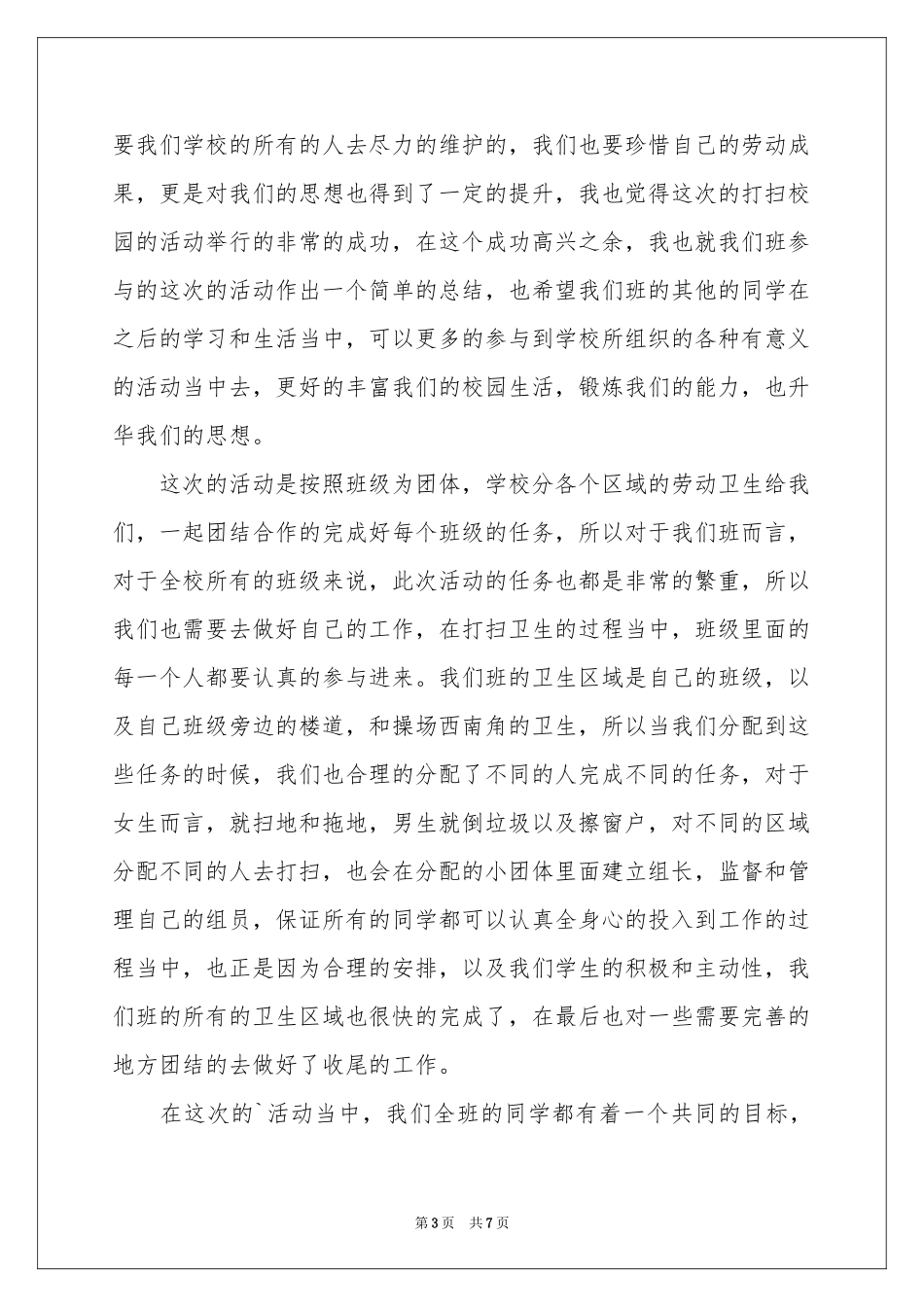 要我们学校的所有的人去尽力的维护的，我们也要珍惜自己的劳动成果，更是对我们的思想也得到了一定的提升，我也觉得这次的打扫校园的活动举行的非常的成功，在这个成功高兴之余，我也就我们班参与的这次的活动作出一个简单的总结，也希望我们班的其他的同学在之后的学习和生活当中，可以更多的参与到学校所组织的各种有意义的活动当中去，更好的丰富我们的校园生活，锻炼我们的能力，也升华我们的思想。

这次的活动是按照班级为团体，学校分各个区域的劳动卫生给我们，一起团结合作的完成好每个班级的任务，所以对于我们班而言，对于全校所有的班级来说，此次活动的任务也都是非常的繁重，所以我们也需要去做好自己的工作，在打扫卫生的过程当中，班级里面的每一个人都要认真的参与进来。我们班的卫生区域是自己的班级，以及自己班级旁边的楼道，和操场西南角的卫生，所以当我们分配到这些任务的时候，我们也合理的分配了不同的人完成不同的任务，对于女生而言，就扫地和拖地，男生就倒垃圾以及擦窗户，对不同的区域分配不同的人去打扫，也会在分配的小团体里面建立组长，监督和管理自己的组员，保证所有的同学都可以认真全身心的投入到工作的过程当中，也正是因为合理的安排，以及我们学生的积极和主动性，我们班的所有的卫生区域也很快的完成了，在最后也对一些需要完善的地方团结的去做好了收尾的工作。

在这次的`活动当中，我们全班的同学都有着一个共同的目标，

第3页 共7页